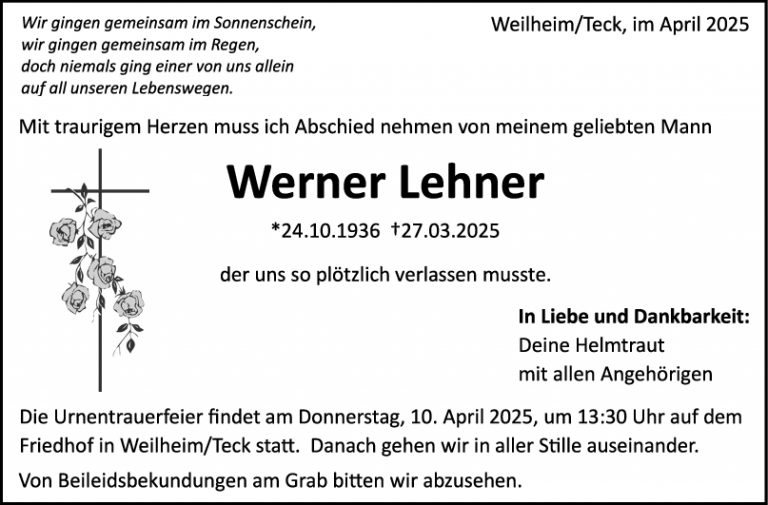 Wir gingen gemeinsam im Sonnenschein,
wir gingen gemeinsam im Regen,
doch niemals ging einer von uns allein
auf all unseren Lebenswegen.

Weilheim/Teck, im April 2025

Mit traurigem Herzen muss ich Abschied nehmen von meinem geliebten Mann

Werner Lehner

*24.10.1936 †27.03.2025

der uns so plötzlich verlassen musste.

In Liebe und Dankbarkeit:
Deine Helmtraut
mit allen Angehörigen

Die Urnentrauerfeier findet am Donnerstag, 10. April 2025, um 13:30 Uhr auf dem Friedhof in Weilheim/Teck statt. Danach gehen wir in aller Stille auseinander.

Von Beileidsbekundungen am Grab bitten wir abzusehen.